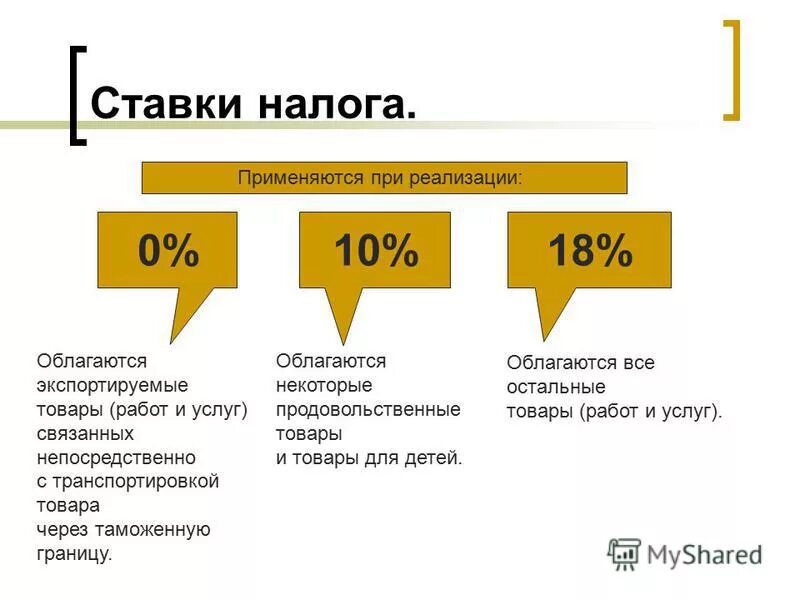 Ставки налога.

Применяются при реализации:

0%

10%

18%

Облагаются экспортируемые товары (работ и услуг) связанных непосредственно с транспортировкой товара через таможенную границу.

Облагаются некоторые продовольственные товары и товары для детей.

Облагаются все остальные товары (работ и услуг).

MyShared